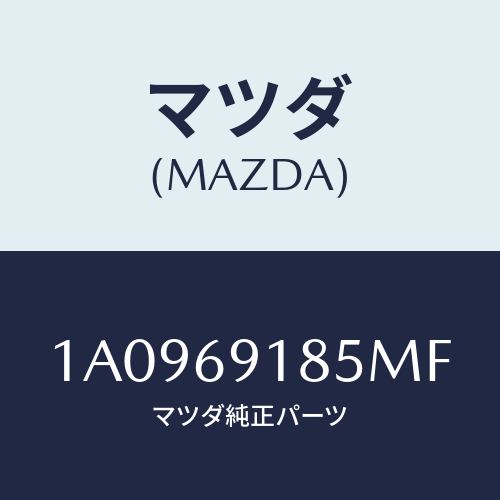 マツダ
(MAZDA)

1A0969185MF
マツダ純正パーツ